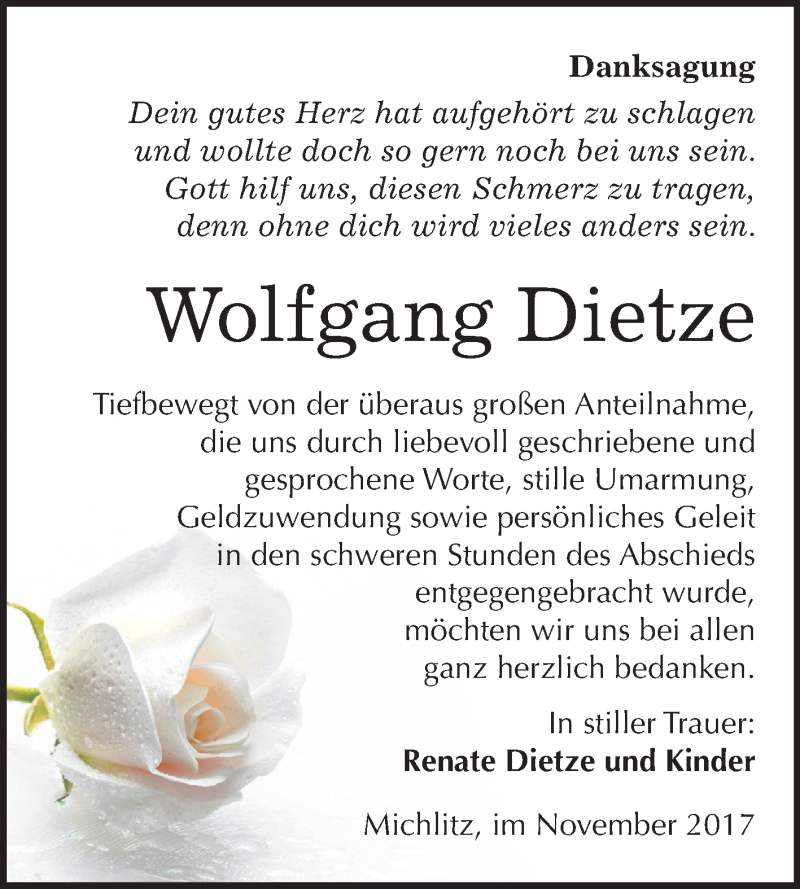 Danksagung

Dein gutes Herz hat aufgehört zu schlagen
und wollte doch so gern noch bei uns sein.
Gott hilf uns, diesen Schmerz zu tragen,
denn ohne dich wird vieles anders sein.

Wolfgang Dietze

Tiefbewegt von der überaus großen Anteilnahme, die uns durch liebevoll geschriebene und gesprochene Worte, stille Umarmung, Geldzuwendung sowie persönliches Geleit in den schweren Stunden des Abschieds entgegengebracht wurde, möchten wir uns bei allen ganz herzlich bedanken.

In stiller Trauer:
Renate Dietze und Kinder

Michlitz, im November 2017